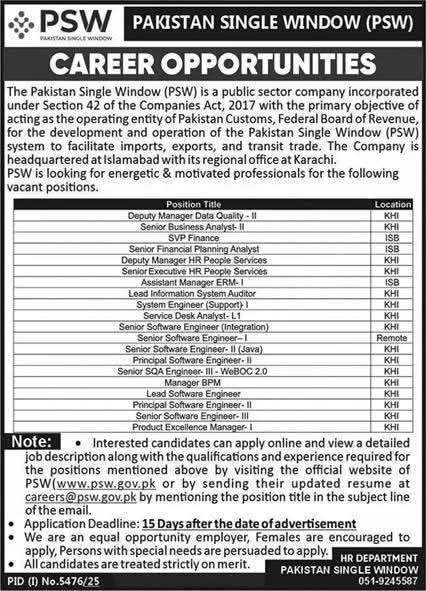 PSW
PAKISTAN SINGLE WINDOW

PAKISTAN SINGLE WINDOW (PSW)

CAREER OPPORTUNITIES

The Pakistan Single Window (PSW) is a public sector company incorporated under Section 42 of the Companies Act, 2017 with the primary objective of acting as the operating entity of Pakistan Customs, Federal Board of Revenue, for the development and operation of the Pakistan Single Window (PSW) system to facilitate imports, exports, and transit trade. The Company is headquartered at Islamabad with its regional office at Karachi.
PSW is looking for energetic & motivated professionals for the following vacant positions.

| Position Title | Location |
|---|---|
| Deputy Manager Data Quality - II | KHI |
| Senior Business Analyst- II | KHI |
| SVP Finance | ISB |
| Senior Financial Planning Analyst | ISB |
| Deputy Manager HR People Services | KHI |
| Senior Executive HR People Services | KHI |
| Assistant Manager ERM- I | ISB |
| Lead Information System Auditor | KHI |
| System Engineer (Support)- I | KHI |
| Service Desk Analyst- L1 | KHI |
| Senior Software Engineer (Integration) | KHI |
| Senior Software Engineer– I | Remote |
| Senior Software Engineer- II (Java) | KHI |
| Principal Software Engineer- II | KHI |
| Senior SQA Engineer- III - WeBOC 2.0 | KHI |
| Manager BPM | KHI |
| Lead Software Engineer | KHI |
| Principal Software Engineer- II | KHI |
| Senior Software Engineer- III | KHI |
| Product Excellence Manager- I | KHI |

Note:
• Interested candidates can apply online and view a detailed job description along with the qualifications and experience required for the positions mentioned above by visiting the official website of PSW(www.psw.gov.pk or by sending their updated resume at careers@psw.gov.pk by mentioning the position title in the subject line of the email.
• Application Deadline: 15 Days after the date of advertisement
• We are an equal opportunity employer, Females are encouraged to apply, Persons with special needs are persuaded to apply.
• All candidates are treated strictly on merit.

HR DEPARTMENT
PAKISTAN SINGLE WINDOW
051-9245587

PID (I) No.5476/25